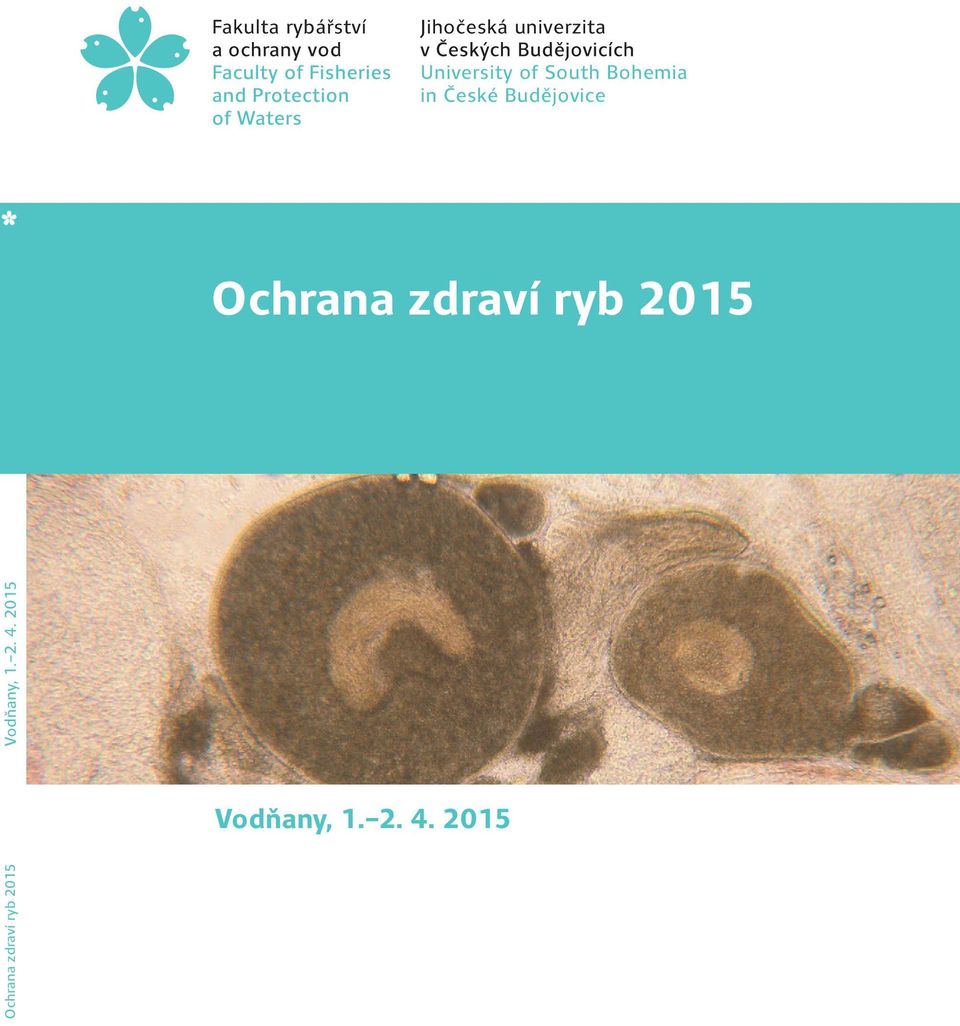 Fakulta rybářství a ochrany vod
Faculty of Fisheries and Protection of Waters

Jihočeská univerzita v Českých Budějovicích
University of South Bohemia in České Budějovice

Ochrana zdraví ryb 2015

Vodňany, 1.–2. 4. 2015

Vodňany, 1.–2. 4. 2015

Ochrana zdraví ryb 2015